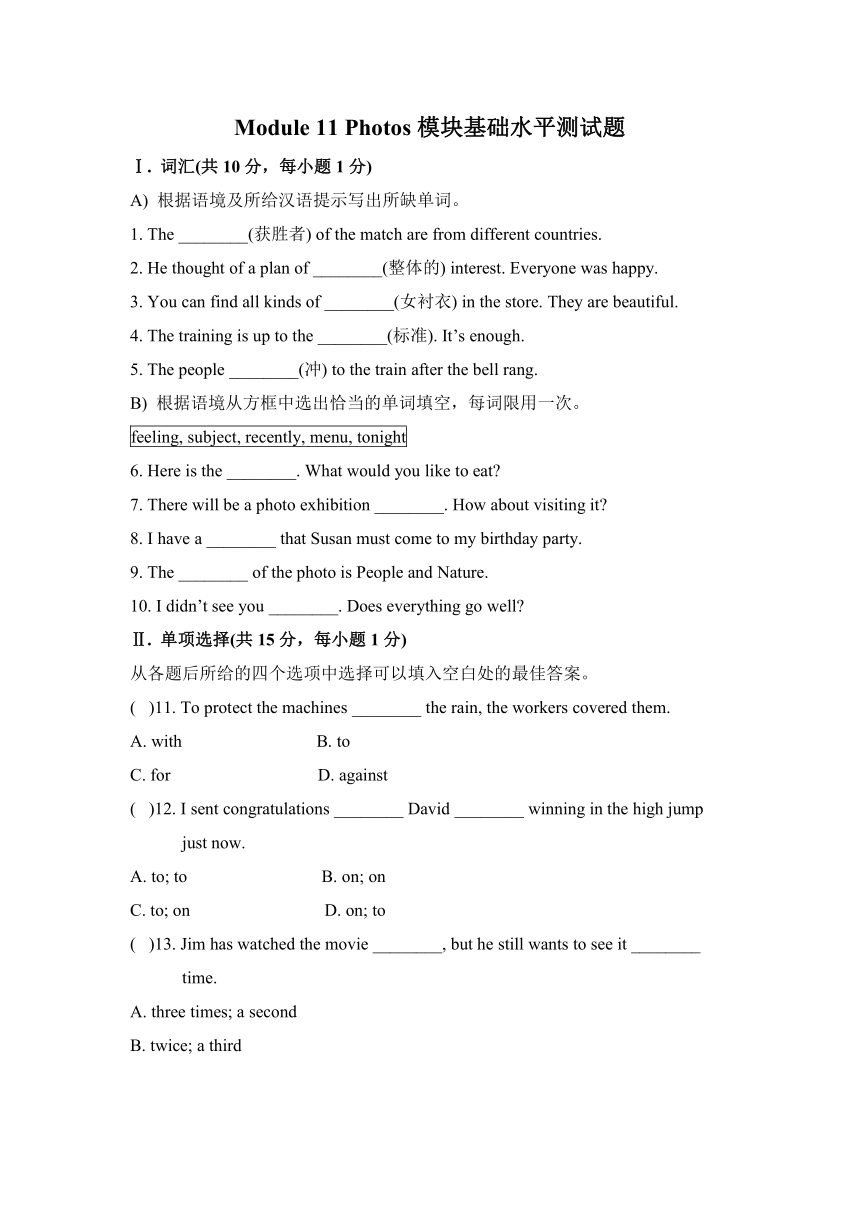 Module 11 Photos 模块基础水平测试题

Ⅰ. 词汇(共 10 分，每小题 1 分)

A) 根据语境及所给汉语提示写出所缺单词。

1. The ________(获胜者) of the match are from different countries.

2. He thought of a plan of ________(整体的) interest. Everyone was happy.

3. You can find all kinds of ________(女衬衣) in the store. They are beautiful.

4. The training is up to the ________(标准). It’s enough.

5. The people ________(冲) to the train after the bell rang.

B) 根据语境从方框中选出恰当的单词填空，每词限用一次。

feeling, subject, recently, menu, tonight

6. Here is the ________. What would you like to eat?

7. There will be a photo exhibition ________. How about visiting it?

8. I have a ________ that Susan must come to my birthday party.

9. The ________ of the photo is People and Nature.

10. I didn’t see you ________. Does everything go well?

Ⅱ. 单项选择(共 15 分，每小题 1 分)

从各题后所给的四个选项中选择可以填入空白处的最佳答案。

( )11. To protect the machines ________ the rain, the workers covered them.

A. with B. to

C. for D. against

( )12. I sent congratulations ________ David ________ winning in the high jump just now.

A. to; to B. on; on

C. to; on D. on; to

( )13. Jim has watched the movie ________, but he still wants to see it ________ time.

A. three times; a second

B. twice; a third